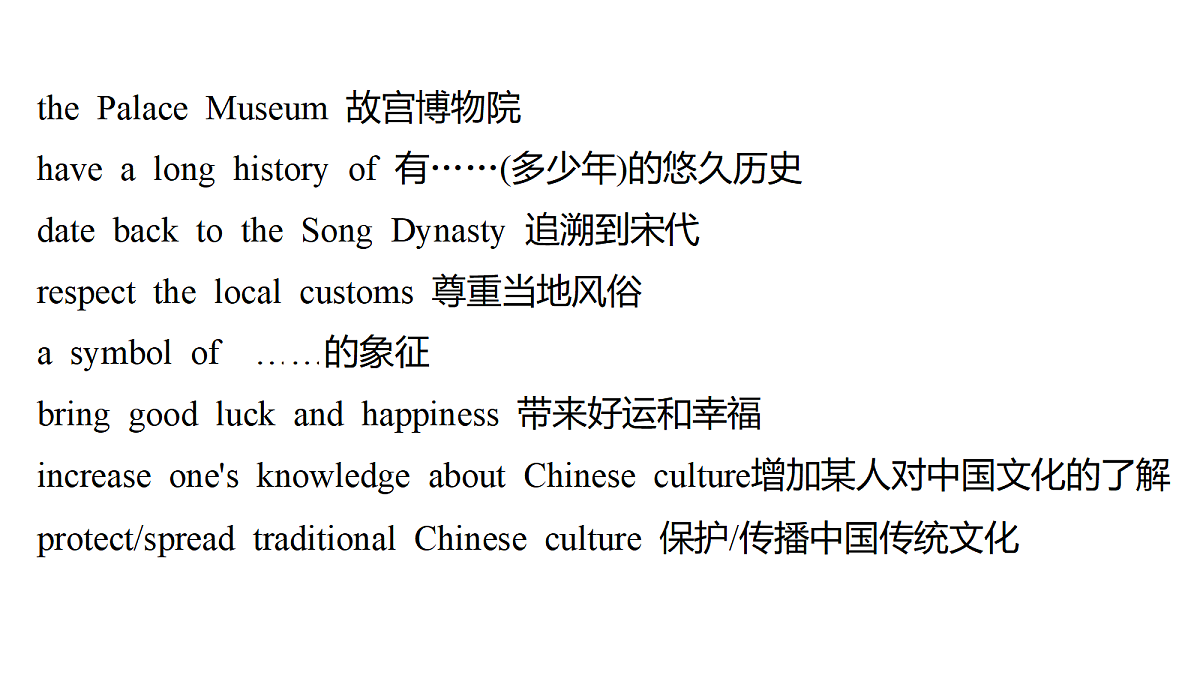 the Palace Museum 故宫博物院
have a long history of 有……(多少年)的悠久历史
date back to the Song Dynasty 追溯到宋代
respect the local customs 尊重当地风俗
a symbol of ……的象征
bring good luck and happiness 带来好运和幸福
increase one's knowledge about Chinese culture增加某人对中国文化的了解
protect/spread traditional Chinese culture 保护/传播中国传统文化